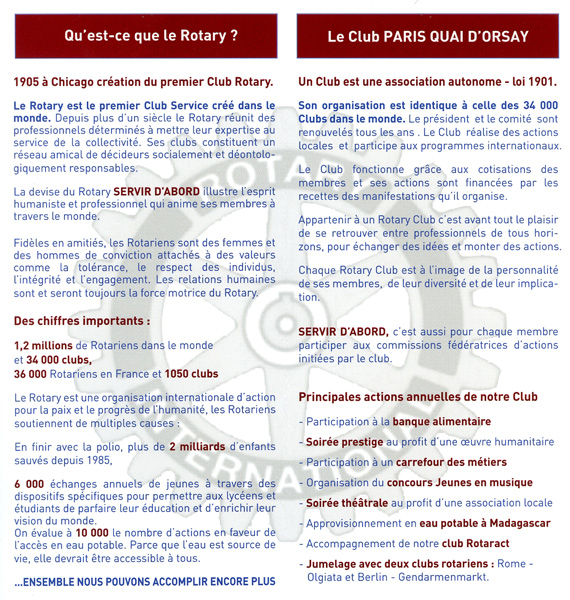 Qu'est-ce que le Rotary ?

1905 à Chicago création du premier Club Rotary.

Le Rotary est le premier Club Service créé dans le monde. Depuis plus d'un siècle le Rotary réunit des professionnels déterminés à mettre leur expertise au service de la collectivité. Ses clubs constituent un réseau amical de décideurs socialement et déontologiquement responsables.

La devise du Rotary SERVIR D'ABORD illustre l'esprit humaniste et professionnel qui anime ses membres à travers le monde.

Fidèles en amitiés, les Rotariens sont des femmes et des hommes de conviction attachés à des valeurs comme la tolérance, le respect des individus, l'intégrité et l'engagement. Les relations humaines sont et seront toujours la force motrice du Rotary.

Des chiffres importants :

1,2 millions de Rotariens dans le monde et 34 000 clubs, 36 000 Rotariens en France et 1050 clubs

Le Rotary est une organisation internationale d'action pour la paix et le progrès de l'humanité, les Rotariens soutiennent de multiples causes :

En finir avec la polio, plus de 2 milliards d'enfants sauvés depuis 1985,

6 000 échanges annuels de jeunes à travers des dispositifs spécifiques pour permettre aux lycéens et étudiants de parfaire leur éducation et d'enrichir leur vision du monde.
On évalue à 10 000 le nombre d'actions en faveur de l'accès en eau potable. Parce que l'eau est source de vie, elle devrait être accessible à tous.

...ENSEMBLE NOUS POUVONS ACCOMPLIR ENCORE PLUS

Le Club PARIS QUAI D'ORSAY

Un Club est une association autonome - loi 1901.

Son organisation est identique à celle des 34 000 Clubs dans le monde. Le président et le comité sont renouvelés tous les ans . Le Club réalise des actions locales et participe aux programmes internationaux.

Le Club fonctionne grâce aux cotisations des membres et ses actions sont financées par les recettes des manifestations qu'il organise.

Appartenir à un Rotary Club c'est avant tout le plaisir de se retrouver entre professionnels de tous horizons, pour échanger des idées et monter des actions.

Chaque Rotary Club est à l'image de la personnalité de ses membres, de leur diversité et de leur implication.

SERVIR D'ABORD, c'est aussi pour chaque membre participer aux commissions fédératrices d'actions initiées par le club.

Principales actions annuelles de notre Club

- Participation à la banque alimentaire
- Soirée prestige au profit d'une œuvre humanitaire
- Participation à un carrefour des métiers
- Organisation du concours Jeunes en musique
- Soirée théâtrale au profit d'une association locale
- Approvisionnement en eau potable à Madagascar
- Accompagnement de notre club Rotaract
- Jumelage avec deux clubs rotariens : Rome - Olgiata et Berlin - Gendarmenmarkt.